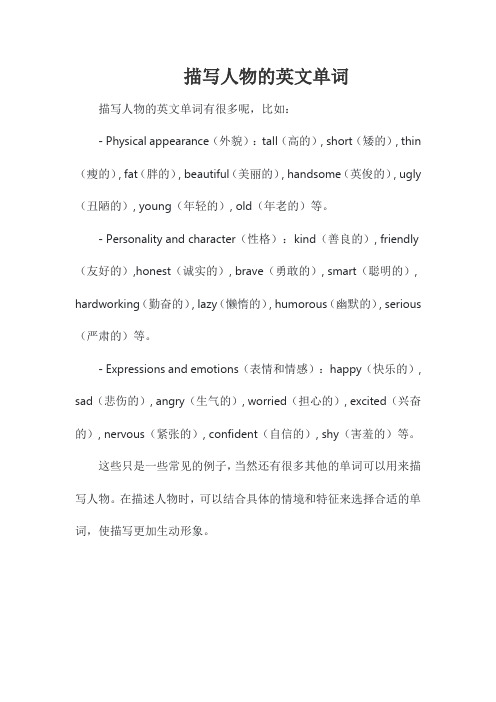 描写人物的英文单词

描写人物的英文单词有很多呢，比如：

- Physical appearance（外貌）：tall（高的）, short（矮的）, thin（瘦的）, fat（胖的）, beautiful（美丽的）, handsome（英俊的）, ugly（丑陋的）, young（年轻的）, old（年老的）等。

- Personality and character（性格）：kind（善良的）, friendly（友好的）,honest（诚实的）, brave（勇敢的）, smart（聪明的）, hardworking（勤奋的）, lazy（懒惰的）, humorous（幽默的）, serious（严肃的）等。

- Expressions and emotions（表情和情感）：happy（快乐的）, sad（悲伤的）, angry（生气的）, worried（担心的）, excited（兴奋的）, nervous（紧张的）, confident（自信的）, shy（害羞的）等。

这些只是一些常见的例子，当然还有很多其他的单词可以用来描写人物。在描述人物时，可以结合具体的情境和特征来选择合适的单词，使描写更加生动形象。